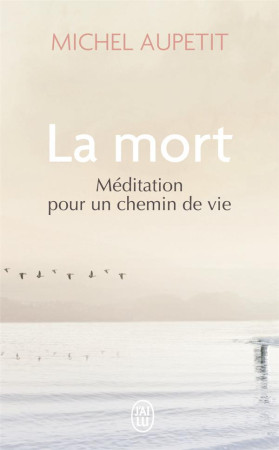 MICHEL AUPETIT

La mort

Méditation pour un chemin de vie

J'AI LU